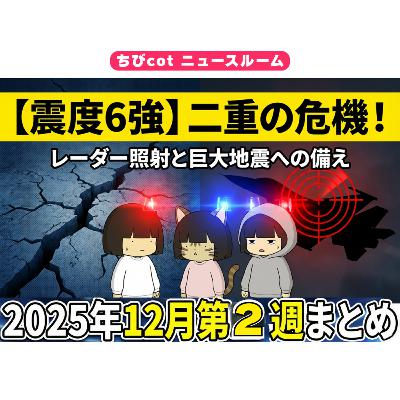 ちびcot ニュースルーム

【震度6強】二重の危機！

レーダー照射と巨大地震への備え

2025年12月第２週まとめ